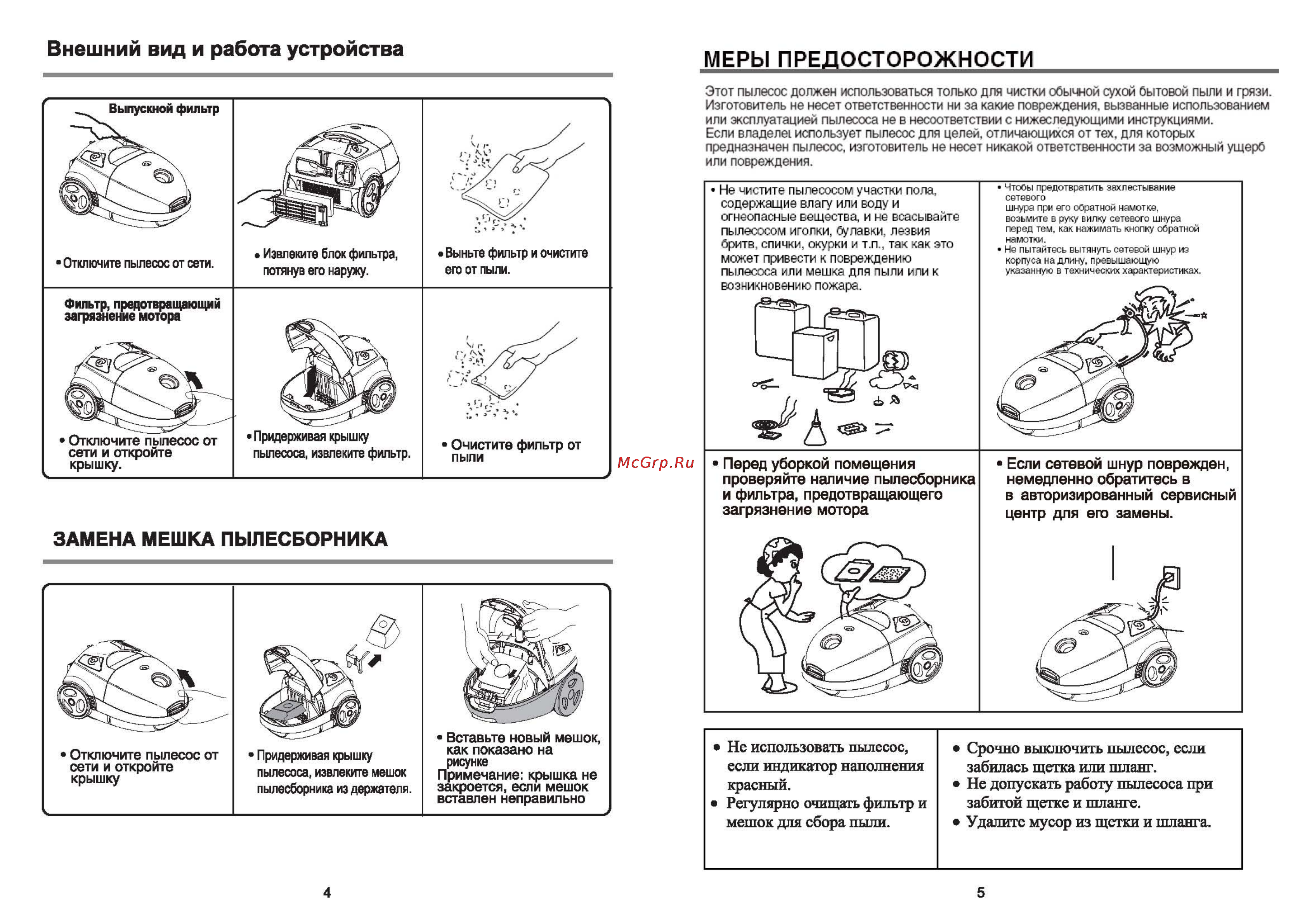 Внешний вид и работа устройства

Выпускной фильтр

• Отключите пылесос от сети.

• Извлеките блок фильтра, потянув его наружу.

• Выньте фильтр и очистите его от пыли.

Фильтр, предотвращающий загрязнение мотора

• Отключите пылесос от сети и откройте крышку.

• Придерживая крышку пылесоса, извлеките фильтр.

• Очистите фильтр от пыли

ЗАМЕНА МЕШКА ПЫЛЕСБОРНИКА

• Отключите пылесос от сети и откройте крышку

• Придерживая крышку пылесоса, извлеките мешок пылесборника из держателя.

• Вставьте новый мешок, как показано на рисунке
Примечание: крышка не закроется, если мешок вставлен неправильно

4

McGrp.Ru

МЕРЫ ПРЕДОСТОРОЖНОСТИ

Этот пылесос должен использоваться только для чистки обычной сухой бытовой пыли и грязи. Изготовитель не несет ответственности ни за какие повреждения, вызванные использованием или эксплуатацией пылесоса не в несоответствии с нижеследующими инструкциями. Если владелец использует пылесос для целей, отличающихся от тех, для которых предназначен пылесос, изготовитель не несет никакой ответственности за возможный ущерб или повреждения.

• Не чистите пылесосом участки пола, содержащие влагу или воду и огнеопасные вещества, и не всасывайте пылесосом иголки, булавки, лезвия бритв, спички, окурки и т.п., так как это может привести к повреждению пылесоса или мешка для пыли или к возникновению пожара.

• Чтобы предотвратить захлестывание сетевого шнура при его обратной намотке, возьмите в руку вилку сетевого шнура перед тем, как нажимать кнопку обратной намотки.
• Не пытайтесь вытянуть сетевой шнур из корпуса на длину, превышающую указанную в технических характеристиках.

• Перед уборкой помещения проверяйте наличие пылесборника и фильтра, предотвращающего загрязнение мотора

• Если сетевой шнур поврежден, немедленно обратитесь в в авторизированный сервисный центр для его замены.

• Не использовать пылесос, если индикатор наполнения красный.
• Регулярно очищать фильтр и мешок для сбора пыли.

• Срочно выключить пылесос, если забилась щетка или шланг.
• Не допускать работу пылесоса при забитой щетке и шланге.
• Удалите мусор из щетки и шланга.

5